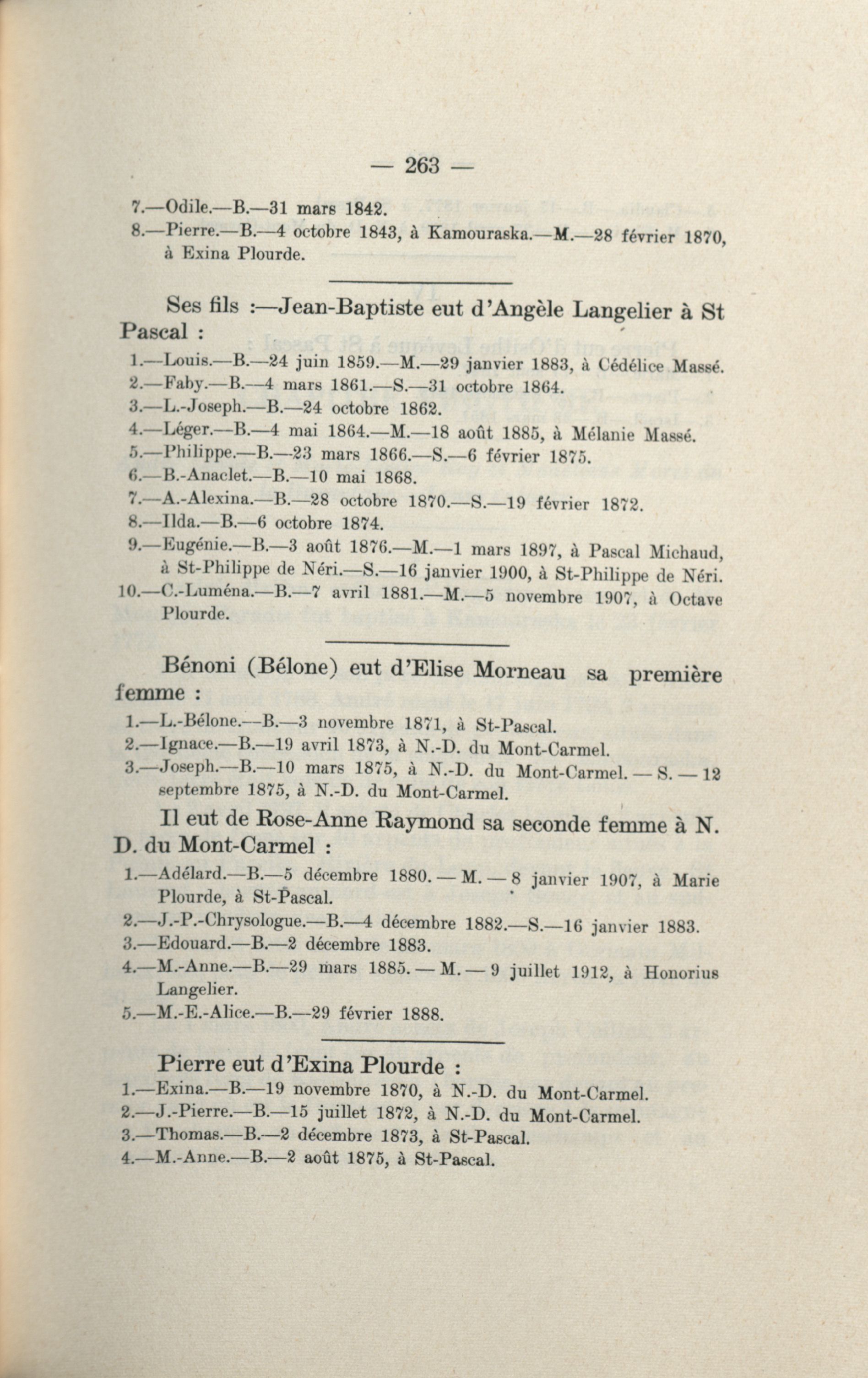 — 263 —

7.—Odile.—B.—31 mars 1842.

8.—Pierre.—B.—4 octobre 1843, à Kamouraska.—M.—28 février 1870, à Exina Plourde.

Ses fils :—Jean-Baptiste eut d'Angèle Langelier à St Pascal :

1.—Louis.—B.—24 juin 1859.—M.—29 janvier 1883, à Cédélice Massé.

2.—Faby.—B.—4 mars 1861.—S.—31 octobre 1864.

3.—L.-Joseph.—B.—24 octobre 1862.

4.—Léger.—B.—4 mai 1864.—M.—18 août 1885, à Mélanie Massé.

5.—Philippe.—B.—23 mars 1866.—S.—6 février 1875.

6.—B.-Anaclet.—B.—10 mai 1868.

7.—A.-Alexina.—B.—28 octobre 1870.—S.—19 février 1872.

8.—Ilda.—B.—6 octobre 1874.

9.—Eugénie.—B.—3 août 1876.—M.—1 mars 1897, à Pascal Michaud, à St-Philippe de Néri.—S.—16 janvier 1900, à St-Philippe de Néri.

10.—C.-Luména.—B.—7 avril 1881.—M.—5 novembre 1907, à Octave Plourde.

Bénoni (Bélone) eut d'Elise Morneau sa première femme :

1.—L.-Bélone.—B.—3 novembre 1871, à St-Pascal.

2.—Ignace.—B.—19 avril 1873, à N.-D. du Mont-Carmel.

3.—Joseph.—B.—10 mars 1875, à N.-D. du Mont-Carmel. — S. — 12 septembre 1875, à N.-D. du Mont-Carmel.

Il eut de Rose-Anne Raymond sa seconde femme à N. D. du Mont-Carmel :

1.—Adélard.—B.—5 décembre 1880. — M. — 8 janvier 1907, à Marie Plourde, à St-Pascal.

2.—J.-P.-Chrysologue.—B.—4 décembre 1882.—S.—16 janvier 1883.

3.—Edouard.—B.—2 décembre 1883.

4.—M.-Anne.—B.—29 mars 1885. — M. — 9 juillet 1912, à Honorius Langelier.

5.—M.-E.-Alice.—B.—29 février 1888.

Pierre eut d'Exina Plourde :

1.—Exina.—B.—19 novembre 1870, à N.-D. du Mont-Carmel.

2.—J.-Pierre.—B.—15 juillet 1872, à N.-D. du Mont-Carmel.

3.—Thomas.—B.—2 décembre 1873, à St-Pascal.

4.—M.-Anne.—B.—2 août 1875, à St-Pascal.